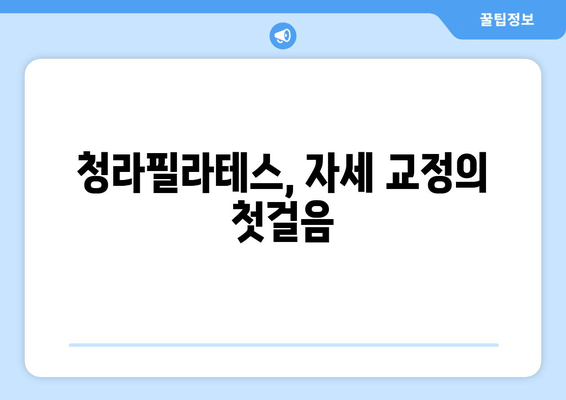 꿀팁정보

청라필라테스, 자세 교정의 첫걸음